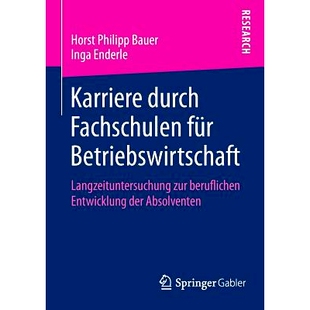 Horst Philipp Bauer
Inga Enderle

RESEARCH

Karriere durch Fachschulen für Betriebswirtschaft

Langzeituntersuchung zur beruflichen Entwicklung der Absolventen

Springer Gabler